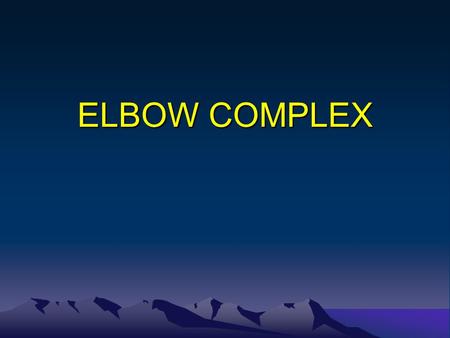 ELBOW COMPLEX